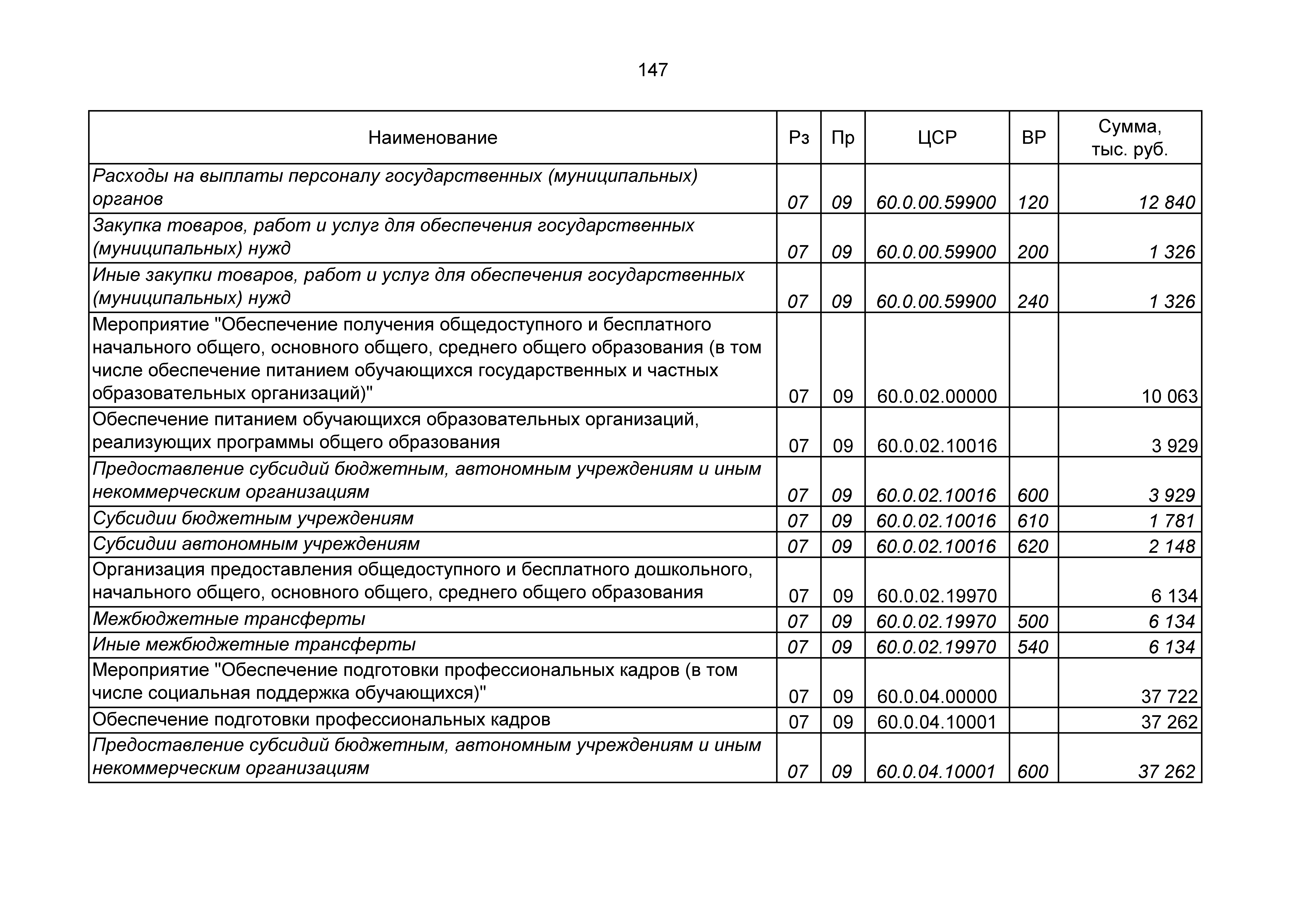 147

| Наименование | Рз | Пр | ЦСР | ВР | Сумма, тыс. руб. |
|---|---|---|---|---|---|
| Расходы на выплаты персоналу государственных (муниципальных) органов | 07 | 09 | 60.0.00.59900 | 120 | 12 840 |
| Закупка товаров, работ и услуг для обеспечения государственных (муниципальных) нужд | 07 | 09 | 60.0.00.59900 | 200 | 1 326 |
| Иные закупки товаров, работ и услуг для обеспечения государственных (муниципальных) нужд | 07 | 09 | 60.0.00.59900 | 240 | 1 326 |
| Мероприятие "Обеспечение получения общедоступного и бесплатного начального общего, основного общего, среднего общего образования (в том числе обеспечение питанием обучающихся государственных и частных образовательных организаций)" | 07 | 09 | 60.0.02.00000 | | 10 063 |
| Обеспечение питанием обучающихся образовательных организаций, реализующих программы общего образования | 07 | 09 | 60.0.02.10016 | | 3 929 |
| Предоставление субсидий бюджетным, автономным учреждениям и иным некоммерческим организациям | 07 | 09 | 60.0.02.10016 | 600 | 3 929 |
| Субсидии бюджетным учреждениям | 07 | 09 | 60.0.02.10016 | 610 | 1 781 |
| Субсидии автономным учреждениям | 07 | 09 | 60.0.02.10016 | 620 | 2 148 |
| Организация предоставления общедоступного и бесплатного дошкольного, начального общего, основного общего, среднего общего образования | 07 | 09 | 60.0.02.19970 | | 6 134 |
| Межбюджетные трансферты | 07 | 09 | 60.0.02.19970 | 500 | 6 134 |
| Иные межбюджетные трансферты | 07 | 09 | 60.0.02.19970 | 540 | 6 134 |
| Мероприятие "Обеспечение подготовки профессиональных кадров (в том числе социальная поддержка обучающихся)" | 07 | 09 | 60.0.04.00000 | | 37 722 |
| Обеспечение подготовки профессиональных кадров | 07 | 09 | 60.0.04.10001 | | 37 262 |
| Предоставление субсидий бюджетным, автономным учреждениям и иным некоммерческим организациям | 07 | 09 | 60.0.04.10001 | 600 | 37 262 |